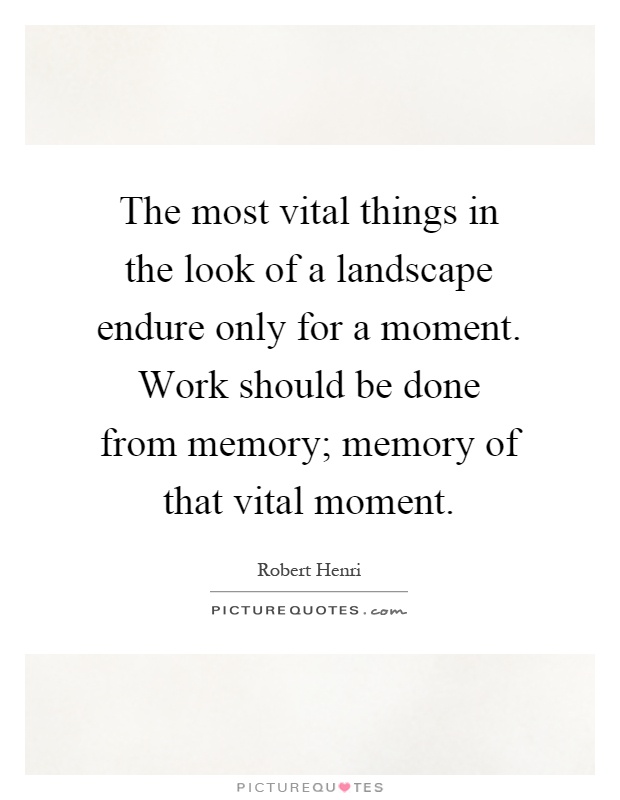 The most vital things in the look of a landscape endure only for a moment. Work should be done from memory; memory of that vital moment.

Robert Henri

PICTUREQUOTES.com

PICTUREQUOTES